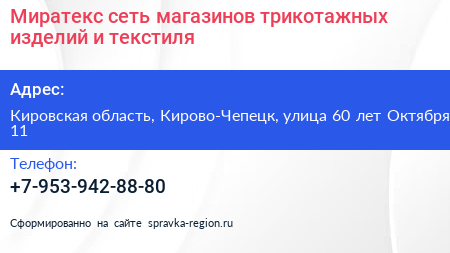 Миратекс сеть магазинов трикотажных изделий и текстиля

Адрес:

Кировская область, Кирово-Чепецк, улица 60 лет Октября 11

Телефон:

+7-953-942-88-80

Сформированно на сайте spravka-region.ru